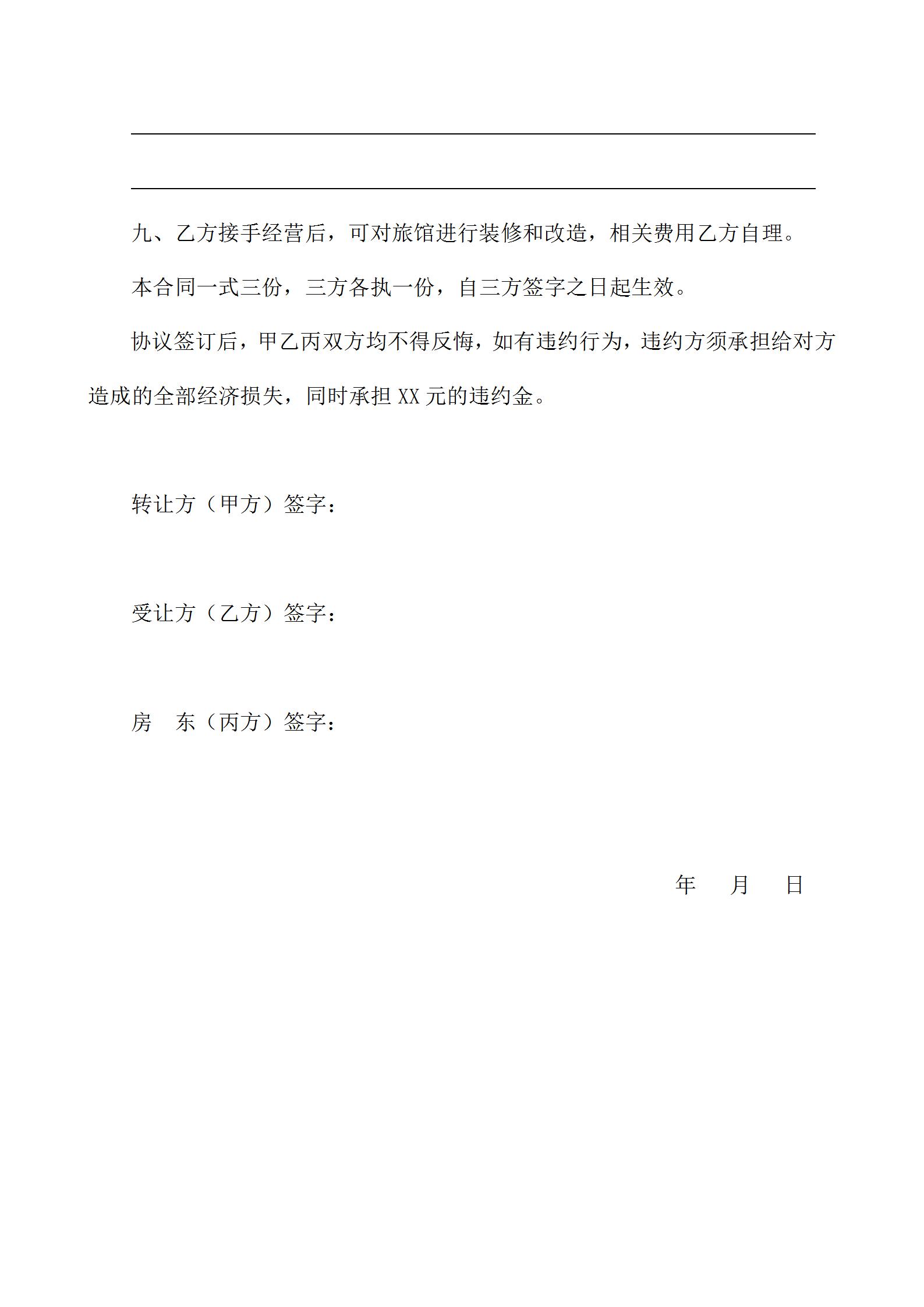 九、乙方接手经营后，可对旅馆进行装修和改造，相关费用乙方自理。

本合同一式三份，三方各执一份，自三方签字之日起生效。

协议签订后，甲乙丙双方均不得反悔，如有违约行为，违约方须承担给对方造成的全部经济损失，同时承担 XX 元的违约金。

转让方（甲方）签字：

受让方（乙方）签字：

房　东（丙方）签字：

年　　月　　日